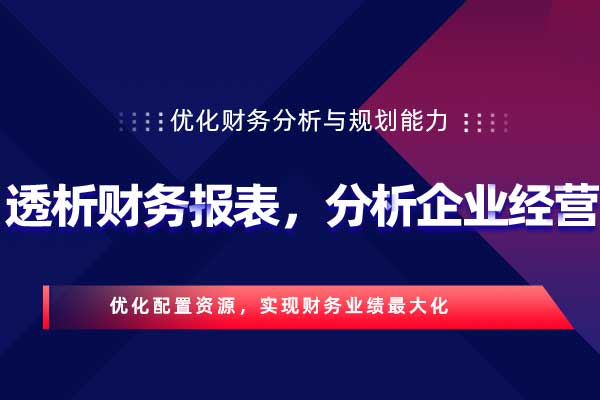 优化财务分析与规划能力

透析财务报表，分析企业经营

优化配置资源，实现财务业绩最大化